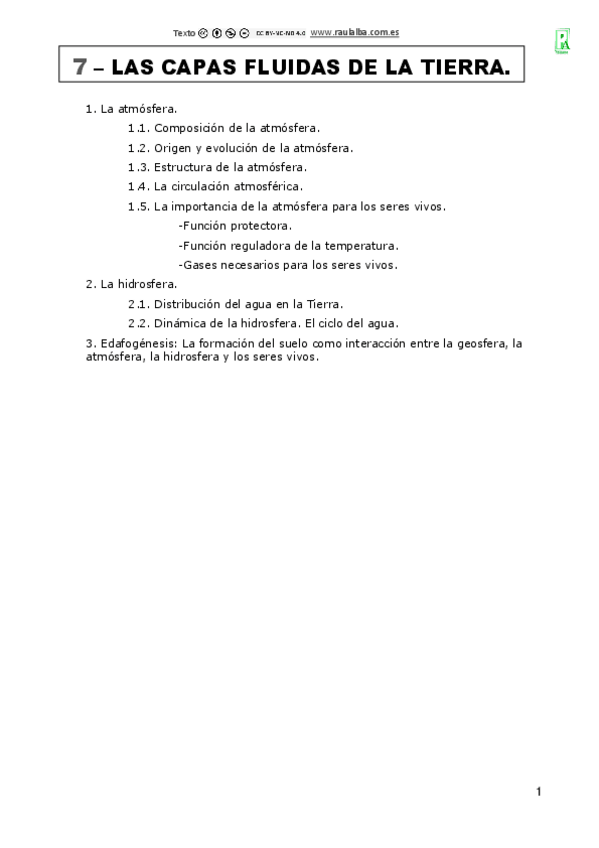 Texto CC BY-NC-ND 4.0 www.raulalba.com.es

7 – LAS CAPAS FLUIDAS DE LA TIERRA.

1. La atmósfera.

1.1. Composición de la atmósfera.

1.2. Origen y evolución de la atmósfera.

1.3. Estructura de la atmósfera.

1.4. La circulación atmosférica.

1.5. La importancia de la atmósfera para los seres vivos.

-Función protectora.

-Función reguladora de la temperatura.

-Gases necesarios para los seres vivos.

2. La hidrosfera.

2.1. Distribución del agua en la Tierra.

2.2. Dinámica de la hidrosfera. El ciclo del agua.

3. Edafogénesis: La formación del suelo como interacción entre la geosfera, la atmósfera, la hidrosfera y los seres vivos.

1